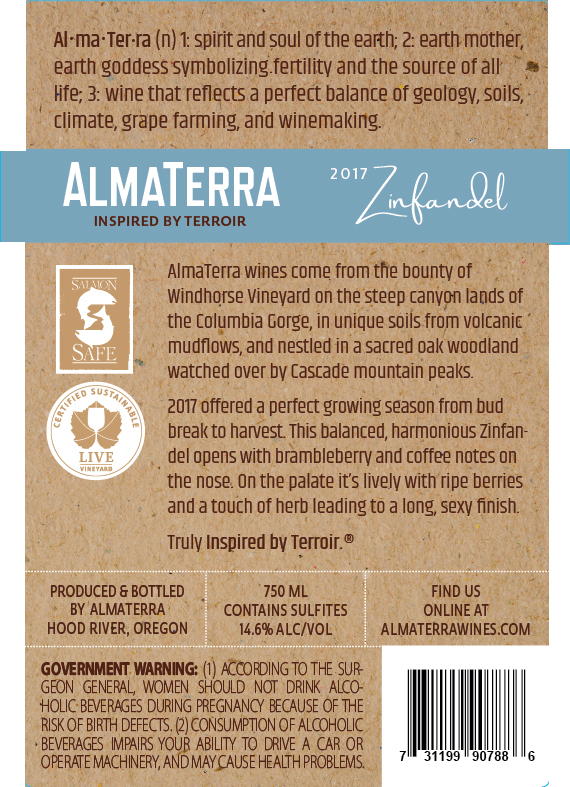 Al·ma·Ter·ra (n) 1: spirit and soul of the earth; 2: earth mother, earth goddess symbolizing fertility and the source of all life; 3: wine that reflects a perfect balance of geology, soils, climate, grape farming, and winemaking.

ALMATERRA
INSPIRED BY TERROIR

2017 Zinfandel

SALMON SAFE

CERTIFIED SUSTAINABLE
LIVE
VINEYARD

AlmaTerra wines come from the bounty of Windhorse Vineyard on the steep canyon lands of the Columbia Gorge, in unique soils from volcanic mudflows, and nestled in a sacred oak woodland watched over by Cascade mountain peaks.

2017 offered a perfect growing season from bud break to harvest. This balanced, harmonious Zinfandel opens with brambleberry and coffee notes on the nose. On the palate it's lively with ripe berries and a touch of herb leading to a long, sexy finish.

Truly Inspired by Terroir.®

PRODUCED & BOTTLED
BY ALMATERRA
HOOD RIVER, OREGON

750 ML
CONTAINS SULFITES
14.6% ALC/VOL

FIND US
ONLINE AT
ALMATERRAWINES.COM

GOVERNMENT WARNING: (1) ACCORDING TO THE SURGEON GENERAL, WOMEN SHOULD NOT DRINK ALCOHOLIC BEVERAGES DURING PREGNANCY BECAUSE OF THE RISK OF BIRTH DEFECTS. (2) CONSUMPTION OF ALCOHOLIC BEVERAGES IMPAIRS YOUR ABILITY TO DRIVE A CAR OR OPERATE MACHINERY, AND MAY CAUSE HEALTH PROBLEMS.

7 31199 90788 6